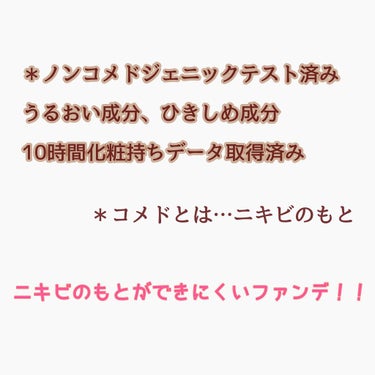 ＊ノンコメドジェニックテスト済み
うるおい成分、ひきしめ成分
10時間化粧持ちデータ取得済み

＊コメドとは…ニキビのもと

ニキビのもとができにくいファンデ！！